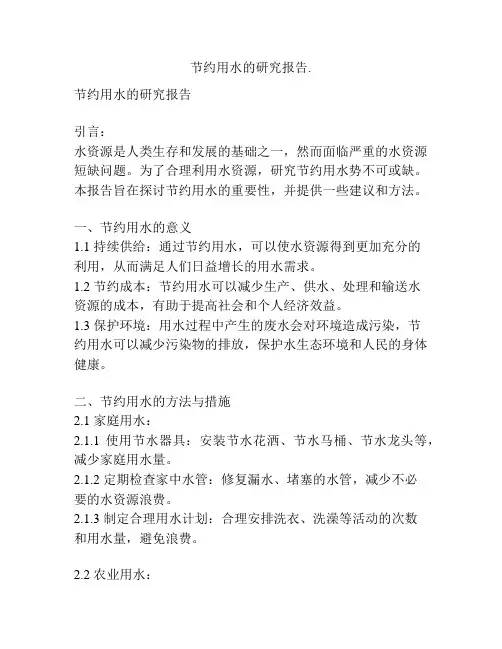 节约用水的研究报告.

节约用水的研究报告

引言：
水资源是人类生存和发展的基础之一，然而面临严重的水资源短缺问题。为了合理利用水资源，研究节约用水势不可或缺。本报告旨在探讨节约用水的重要性，并提供一些建议和方法。

一、节约用水的意义
1.1 持续供给：通过节约用水，可以使水资源得到更加充分的利用，从而满足人们日益增长的用水需求。
1.2 节约成本：节约用水可以减少生产、供水、处理和输送水资源的成本，有助于提高社会和个人经济效益。
1.3 保护环境：用水过程中产生的废水会对环境造成污染，节约用水可以减少污染物的排放，保护水生态环境和人民的身体健康。

二、节约用水的方法与措施
2.1 家庭用水：
2.1.1 使用节水器具：安装节水花洒、节水马桶、节水龙头等，减少家庭用水量。
2.1.2 定期检查家中水管：修复漏水、堵塞的水管，减少不必要的水资源浪费。
2.1.3 制定合理用水计划：合理安排洗衣、洗澡等活动的次数和用水量，避免浪费。

2.2 农业用水：